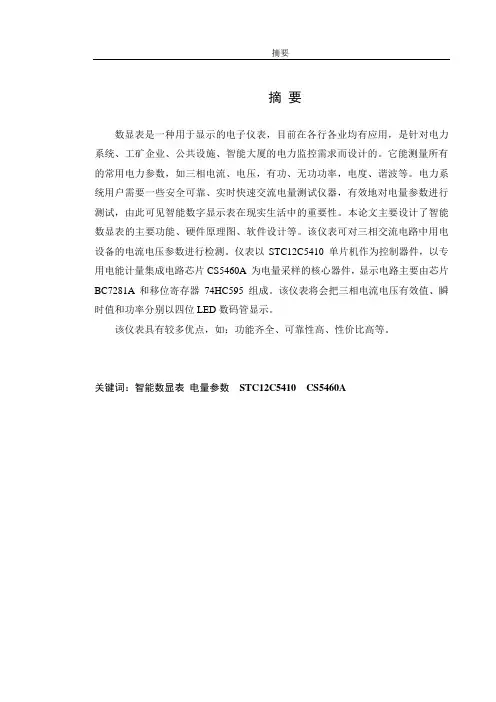 摘要

摘 要

数显表是一种用于显示的电子仪表，目前在各行各业均有应用，是针对电力系统、工矿企业、公共设施、智能大厦的电力监控需求而设计的。它能测量所有的常用电力参数，如三相电流、电压，有功、无功功率，电度、谐波等。电力系统用户需要一些安全可靠、实时快速交流电量测试仪器，有效地对电量参数进行测试，由此可见智能数字显示表在现实生活中的重要性。本论文主要设计了智能数显表的主要功能、硬件原理图、软件设计等。该仪表可对三相交流电路中用电设备的电流电压参数进行检测。仪表以 STC12C5410 单片机作为控制器件，以专用电能计量集成电路芯片 CS5460A 为电量采样的核心器件，显示电路主要由芯片 BC7281A 和移位寄存器 74HC595 组成。该仪表将会把三相电流电压有效值、瞬时值和功率分别以四位 LED 数码管显示。

该仪表具有较多优点，如：功能齐全、可靠性高、性价比高等。

关键词：智能数显表 电量参数 STC12C5410 CS5460A